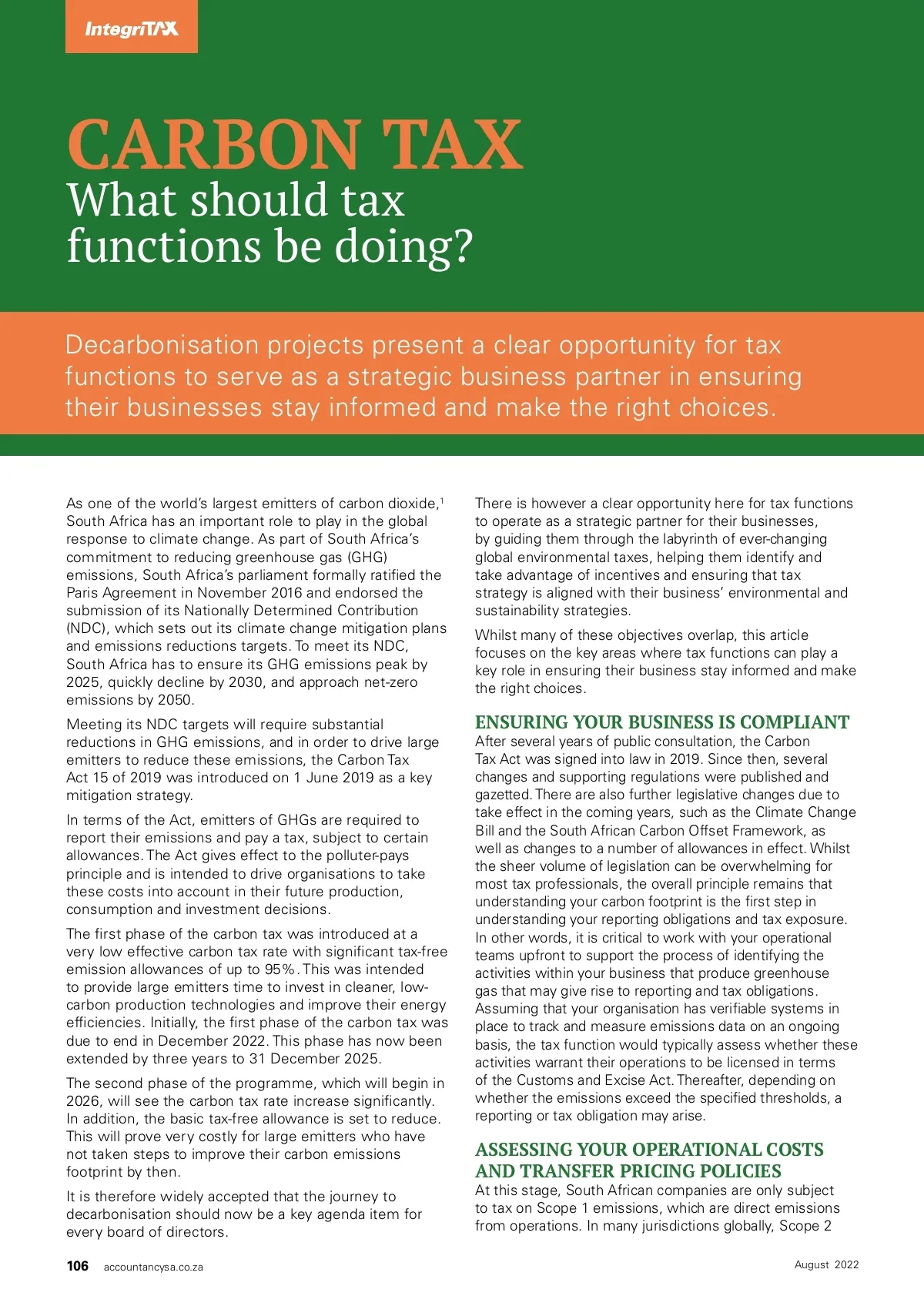 IntegriTAX

CARBON TAX
What should tax functions be doing?

Decarbonisation projects present a clear opportunity for tax functions to serve as a strategic business partner in ensuring their businesses stay informed and make the right choices.

As one of the world's largest emitters of carbon dioxide,$^1$ South Africa has an important role to play in the global response to climate change. As part of South Africa's commitment to reducing greenhouse gas (GHG) emissions, South Africa's parliament formally ratified the Paris Agreement in November 2016 and endorsed the submission of its Nationally Determined Contribution (NDC), which sets out its climate change mitigation plans and emissions reductions targets. To meet its NDC, South Africa has to ensure its GHG emissions peak by 2025, quickly decline by 2030, and approach net-zero emissions by 2050.

Meeting its NDC targets will require substantial reductions in GHG emissions, and in order to drive large emitters to reduce these emissions, the Carbon Tax Act 15 of 2019 was introduced on 1 June 2019 as a key mitigation strategy.

In terms of the Act, emitters of GHGs are required to report their emissions and pay a tax, subject to certain allowances. The Act gives effect to the polluter-pays principle and is intended to drive organisations to take these costs into account in their future production, consumption and investment decisions.

The first phase of the carbon tax was introduced at a very low effective carbon tax rate with significant tax-free emission allowances of up to 95%. This was intended to provide large emitters time to invest in cleaner, low-carbon production technologies and improve their energy efficiencies. Initially, the first phase of the carbon tax was due to end in December 2022. This phase has now been extended by three years to 31 December 2025.

The second phase of the programme, which will begin in 2026, will see the carbon tax rate increase significantly. In addition, the basic tax-free allowance is set to reduce. This will prove very costly for large emitters who have not taken steps to improve their carbon emissions footprint by then.

It is therefore widely accepted that the journey to decarbonisation should now be a key agenda item for every board of directors.

There is however a clear opportunity here for tax functions to operate as a strategic partner for their businesses, by guiding them through the labyrinth of ever-changing global environmental taxes, helping them identify and take advantage of incentives and ensuring that tax strategy is aligned with their business' environmental and sustainability strategies.

Whilst many of these objectives overlap, this article focuses on the key areas where tax functions can play a key role in ensuring their business stay informed and make the right choices.

ENSURING YOUR BUSINESS IS COMPLIANT
After several years of public consultation, the Carbon Tax Act was signed into law in 2019. Since then, several changes and supporting regulations were published and gazetted. There are also further legislative changes due to take effect in the coming years, such as the Climate Change Bill and the South African Carbon Offset Framework, as well as changes to a number of allowances in effect. Whilst the sheer volume of legislation can be overwhelming for most tax professionals, the overall principle remains that understanding your carbon footprint is the first step in understanding your reporting obligations and tax exposure. In other words, it is critical to work with your operational teams upfront to support the process of identifying the activities within your business that produce greenhouse gas that may give rise to reporting and tax obligations. Assuming that your organisation has verifiable systems in place to track and measure emissions data on an ongoing basis, the tax function would typically assess whether these activities warrant their operations to be licensed in terms of the Customs and Excise Act. Thereafter, depending on whether the emissions exceed the specified thresholds, a reporting or tax obligation may arise.

ASSESSING YOUR OPERATIONAL COSTS AND TRANSFER PRICING POLICIES
At this stage, South African companies are only subject to tax on Scope 1 emissions, which are direct emissions from operations. In many jurisdictions globally, Scope 2

106 accountancysa.co.za

August 2022